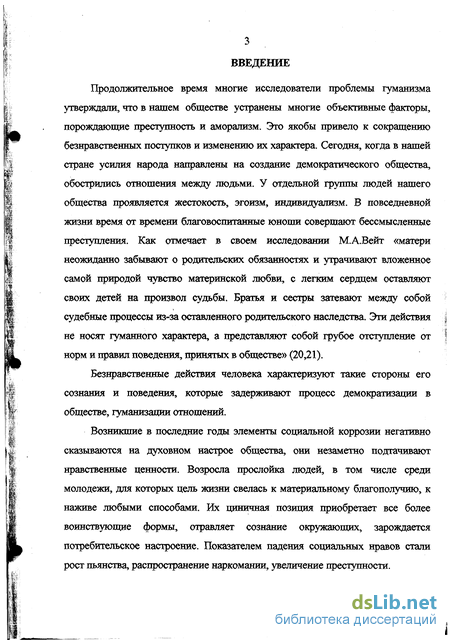 3

ВВЕДЕНИЕ

Продолжительное время многие исследователи проблемы гуманизма утверждали, что в нашем обществе устранены многие объективные факторы, порождающие преступность и аморализм. Это якобы привело к сокращению безнравственных поступков и изменению их характера. Сегодня, когда в нашей стране усилия народа направлены на создание демократического общества, обострились отношения между людьми. У отдельной группы людей нашего общества проявляется жестокость, эгоизм, индивидуализм. В повседневной жизни время от времени благовоспитанные юноши совершают бессмысленные преступления. Как отмечает в своем исследовании М.А.Вейт «матери неожиданно забывают о родительских обязанностях и утрачивают вложенное самой природой чувство материнской любви, с легким сердцем оставляют своих детей на произвол судьбы. Братья и сестры затевают между собой судебные процессы из-за оставленного родительского наследства. Эти действия не носят гуманного характера, а представляют собой грубое отступление от норм и правил поведения, принятых в обществе» (20,21).

Безнравственные действия человека характеризуют такие стороны его сознания и поведения, которые задерживают процесс демократизации в обществе, гуманизации отношений.

Возникшие в последние годы элементы социальной коррозии негативно сказываются на духовном настрое общества, они незаметно подтачивают нравственные ценности. Возросла прослойка людей, в том числе среди молодежи, для которых цель жизни свелась к материальному благополучию, к наживе любыми способами. Их циничная позиция приобретает все более воинствующие формы, отравляет сознание окружающих, зарождается потребительское настроение. Показателем падения социальных нравов стали рост пьянства, распространение наркомании, увеличение преступности.

dsLib.net
библиотека диссертаций